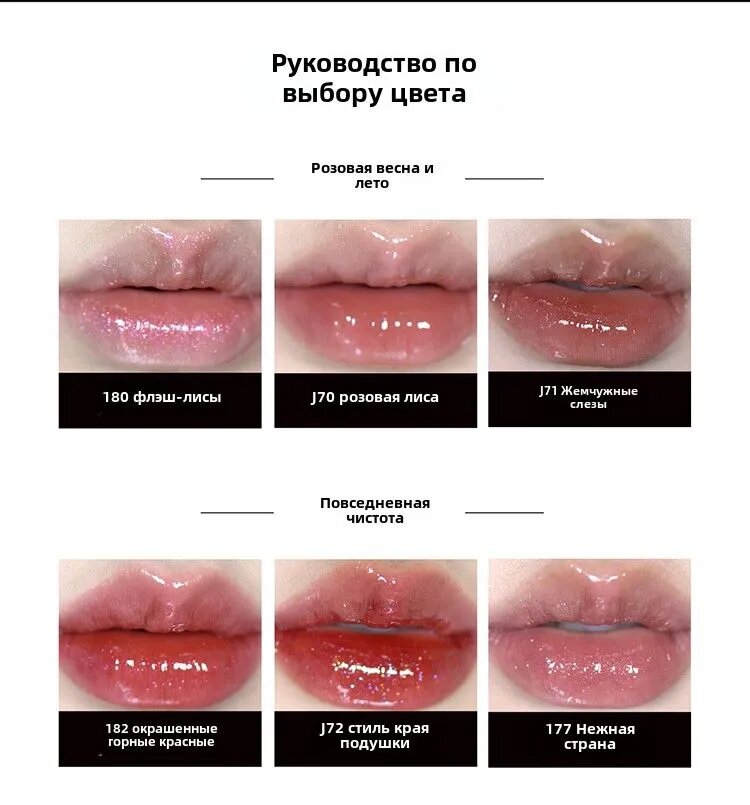 Руководство по выбору цвета

Розовая весна и лето

180 флэш-лисы

J70 розовая лиса

J71 Жемчужные слезы

Повседневная чистота

182 окрашенные горные красные

J72 стиль края подушки

177 Нежная страна